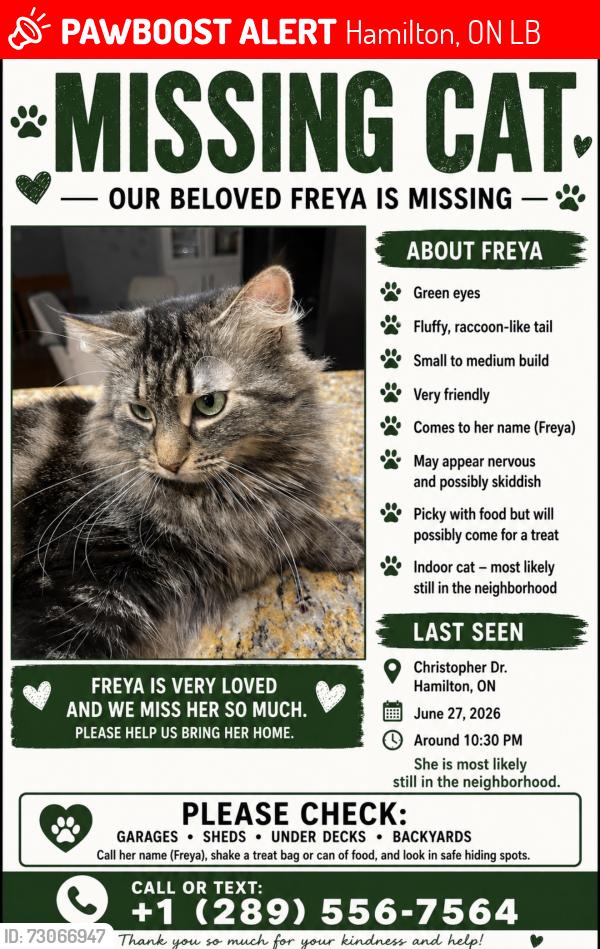 PAWBOOST ALERT Hamilton, ON LB

MISSING CAT

— OUR BELOVED FREYA IS MISSING —

ABOUT FREYA

Green eyes

Fluffy, raccoon-like tail

Small to medium build

Very friendly

Comes to her name (Freya)

May appear nervous and possibly skiddish

Picky with food but will possibly come for a treat

Indoor cat – most likely still in the neighborhood

LAST SEEN

Christopher Dr. Hamilton, ON

June 27, 2026

Around 10:30 PM

She is most likely still in the neighborhood.

FREYA IS VERY LOVED AND WE MISS HER SO MUCH.
PLEASE HELP US BRING HER HOME.

PLEASE CHECK:
GARAGES • SHEDS • UNDER DECKS • BACKYARDS
Call her name (Freya), shake a treat bag or can of food, and look in safe hiding spots.

CALL OR TEXT:
+1 (289) 556-7564

ID: 73066947

Thank you so much for your kindness and help!